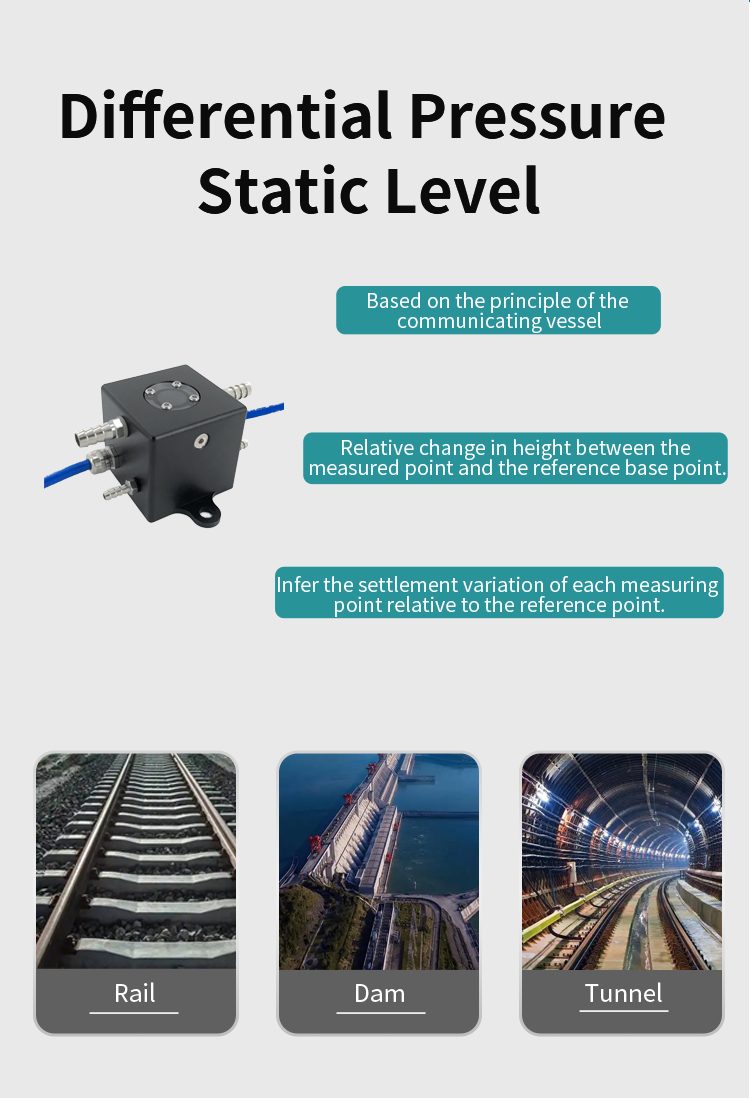 Differential Pressure Static Level

Based on the principle of the communicating vessel

Relative change in height between the measured point and the reference base point.

Infer the settlement variation of each measuring point relative to the reference point.

Rail

Dam

Tunnel